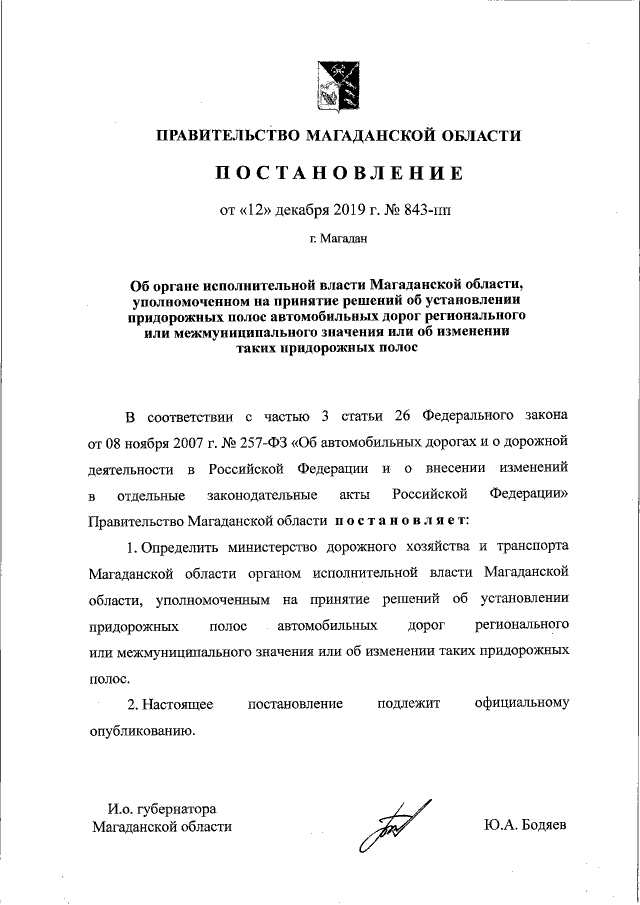 ПРАВИТЕЛЬСТВО МАГАДАНСКОЙ ОБЛАСТИ

ПОСТАНОВЛЕНИЕ

от «12» декабря 2019 г. № 843-пп

г. Магадан

Об органе исполнительной власти Магаданской области, уполномоченном на принятие решений об установлении придорожных полос автомобильных дорог регионального или межмуниципального значения или об изменении таких придорожных полос

В соответствии с частью 3 статьи 26 Федерального закона от 08 ноября 2007 г. № 257-ФЗ «Об автомобильных дорогах и о дорожной деятельности в Российской Федерации и о внесении изменений в отдельные законодательные акты Российской Федерации» Правительство Магаданской области постановляет:

1. Определить министерство дорожного хозяйства и транспорта Магаданской области органом исполнительной власти Магаданской области, уполномоченным на принятие решений об установлении придорожных полос автомобильных дорог регионального или межмуниципального значения или об изменении таких придорожных полос.

2. Настоящее постановление подлежит официальному опубликованию.

И.о. губернатора
Магаданской области

Ю.А. Бодяев